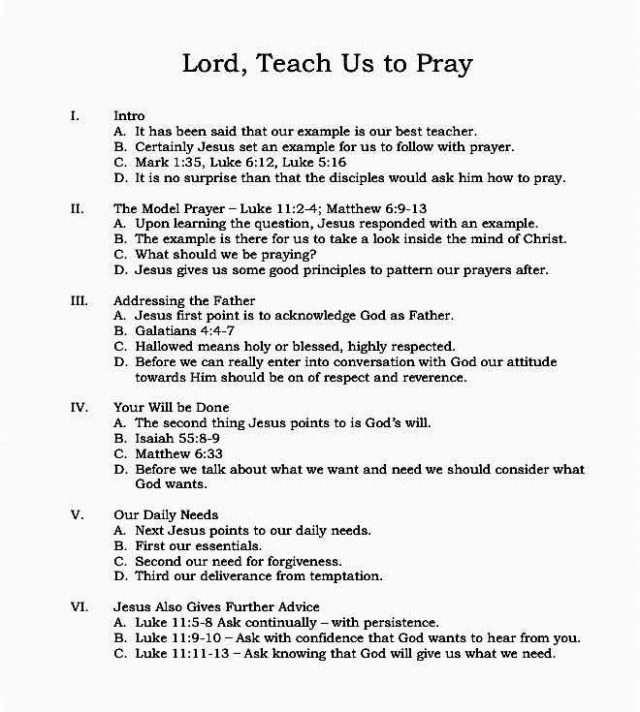 Lord, Teach Us to Pray

I. Intro
A. It has been said that our example is our best teacher.
B. Certainly Jesus set an example for us to follow with prayer.
C. Mark 1:35, Luke 6:12, Luke 5:16
D. It is no surprise than that the disciples would ask him how to pray.

II. The Model Prayer – Luke 11:2-4; Matthew 6:9-13
A. Upon learning the question, Jesus responded with an example.
B. The example is there for us to take a look inside the mind of Christ.
C. What should we be praying?
D. Jesus gives us some good principles to pattern our prayers after.

III. Addressing the Father
A. Jesus first point is to acknowledge God as Father.
B. Galatians 4:4-7
C. Hallowed means holy or blessed, highly respected.
D. Before we can really enter into conversation with God our attitude towards Him should be on of respect and reverence.

IV. Your Will be Done
A. The second thing Jesus points to is God's will.
B. Isaiah 55:8-9
C. Matthew 6:33
D. Before we talk about what we want and need we should consider what God wants.

V. Our Daily Needs
A. Next Jesus points to our daily needs.
B. First our essentials.
C. Second our need for forgiveness.
D. Third our deliverance from temptation.

VI. Jesus Also Gives Further Advice
A. Luke 11:5-8 Ask continually – with persistence.
B. Luke 11:9-10 – Ask with confidence that God wants to hear from you.
C. Luke 11:11-13 – Ask knowing that God will give us what we need.